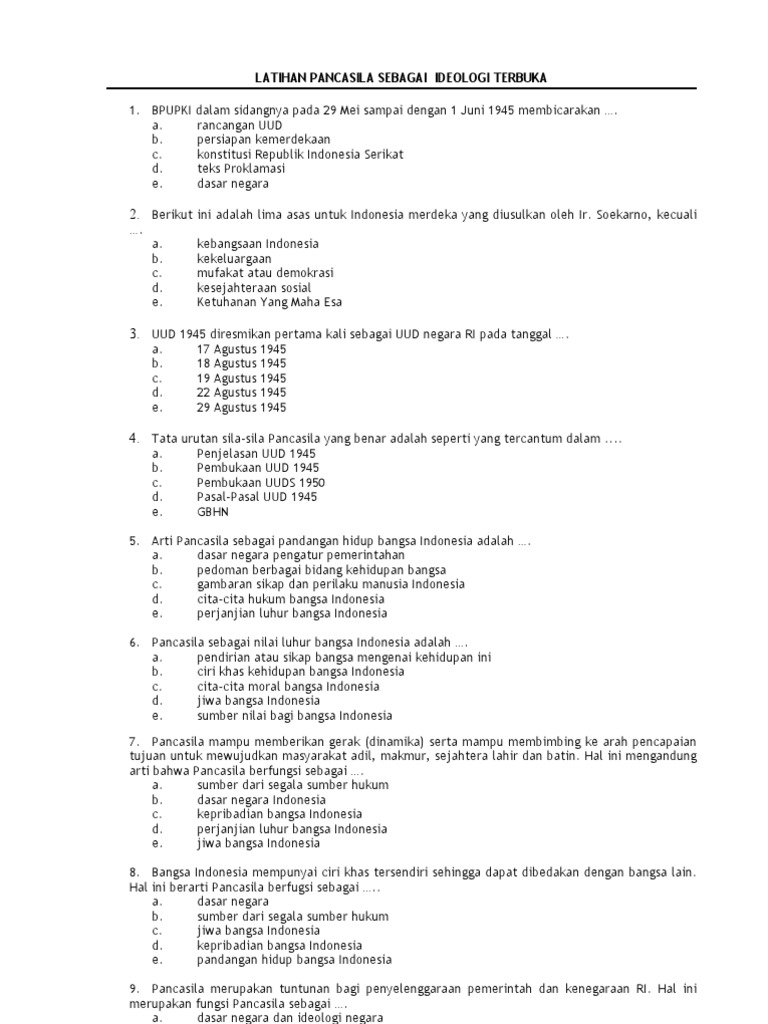 LATIHAN PANCASILA SEBAGAI IDEOLOGI TERBUKA

1. BPUPKI dalam sidangnya pada 29 Mei sampai dengan 1 Juni 1945 membicarakan ….
a. rancangan UUD
b. persiapan kemerdekaan
c. konstitusi Republik Indonesia Serikat
d. teks Proklamasi
e. dasar negara

2. Berikut ini adalah lima asas untuk Indonesia merdeka yang diusulkan oleh Ir. Soekarno, kecuali ….
a. kebangsaan Indonesia
b. kekeluargaan
c. mufakat atau demokrasi
d. kesejahteraan sosial
e. Ketuhanan Yang Maha Esa

3. UUD 1945 diresmikan pertama kali sebagai UUD negara RI pada tanggal ….
a. 17 Agustus 1945
b. 18 Agustus 1945
c. 19 Agustus 1945
d. 22 Agustus 1945
e. 29 Agustus 1945

4. Tata urutan sila-sila Pancasila yang benar adalah seperti yang tercantum dalam ….
a. Penjelasan UUD 1945
b. Pembukaan UUD 1945
c. Pembukaan UUDS 1950
d. Pasal-Pasal UUD 1945
e. GBHN

5. Arti Pancasila sebagai pandangan hidup bangsa Indonesia adalah ….
a. dasar negara pengatur pemerintahan
b. pedoman berbagai bidang kehidupan bangsa
c. gambaran sikap dan perilaku manusia Indonesia
d. cita-cita hukum bangsa Indonesia
e. perjanjian luhur bangsa Indonesia

6. Pancasila sebagai nilai luhur bangsa Indonesia adalah ….
a. pendirian atau sikap bangsa mengenai kehidupan ini
b. ciri khas kehidupan bangsa Indonesia
c. cita-cita moral bangsa Indonesia
d. jiwa bangsa Indonesia
e. sumber nilai bagi bangsa Indonesia

7. Pancasila mampu memberikan gerak (dinamika) serta mampu membimbing ke arah pencapaian tujuan untuk mewujudkan masyarakat adil, makmur, sejahtera lahir dan batin. Hal ini mengandung arti bahwa Pancasila berfungsi sebagai ….
a. sumber dari segala sumber hukum
b. dasar negara Indonesia
c. kepribadian bangsa Indonesia
d. perjanjian luhur bangsa Indonesia
e. jiwa bangsa Indonesia

8. Bangsa Indonesia mempunyai ciri khas tersendiri sehingga dapat dibedakan dengan bangsa lain. Hal ini berarti Pancasila berfugsi sebagai …..
a. dasar negara
b. sumber dari segala sumber hukum
c. jiwa bangsa Indonesia
d. kepribadian bangsa Indonesia
e. pandangan hidup bangsa Indonesia

9. Pancasila merupakan tuntunan bagi penyelenggaraan pemerintah dan kenegaraan RI. Hal ini merupakan fungsi Pancasila sebagai ….
a. dasar negara dan ideologi negara